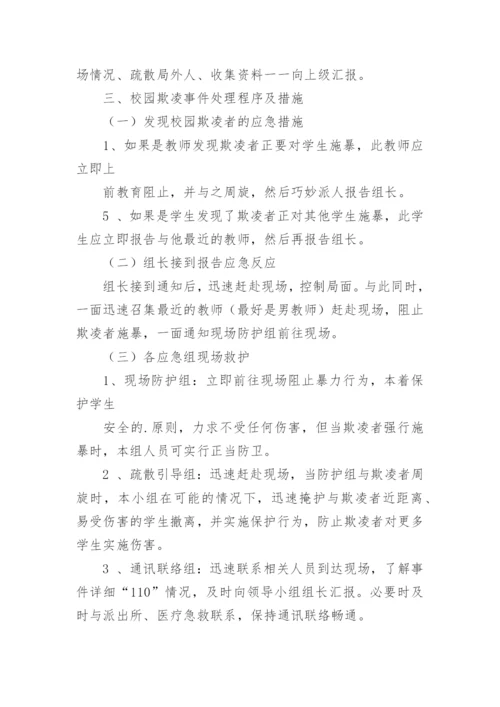 场情况、疏散局外人、收集资料一一向上级汇报。

三、校园欺凌事件处理程序及措施

（一）发现校园欺凌者的应急措施

1、如果是教师发现欺凌者正要对学生施暴，此教师应立即上

前教育阻止，并与之周旋，然后巧妙派人报告组长。

5 、如果是学生发现了欺凌者正对其他学生施暴，此学生应立即报告与他最近的教师，然后再报告组长。

（二）组长接到报告应急反应

组长接到通知后，迅速赶赴现场，控制局面。与此同时，一面迅速召集最近的教师（最好是男教师）赶赴现场，阻止欺凌者施暴，一面通知现场防护组前往现场。

（三）各应急组现场救护

1、现场防护组：立即前往现场阻止暴力行为，本着保护学生

安全的.原则，力求不受任何伤害，但当欺凌者强行施暴时，本组人员可实行正当防卫。

2 、疏散引导组：迅速赶赴现场，当防护组与欺凌者周旋时，本小组在可能的情况下，迅速掩护与欺凌者近距离、易受伤害的学生撤离，并实施保护行为，防止欺凌者对更多学生实施伤害。

3 、通讯联络组：迅速联系相关人员到达现场，了解事件详细“110”情况，及时向领导小组组长汇报。必要时及时与派出所、医疗急救联系，保持通讯联络畅通。